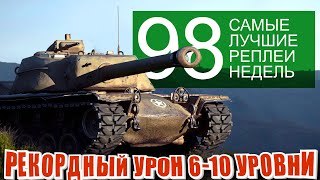 98 САМЫЕ ЛУЧШИЕ РЕПЛЕИ НЕДЕЛЬ

РЕКОРДНЫЙ УРОН 6-10 УРОВНИ